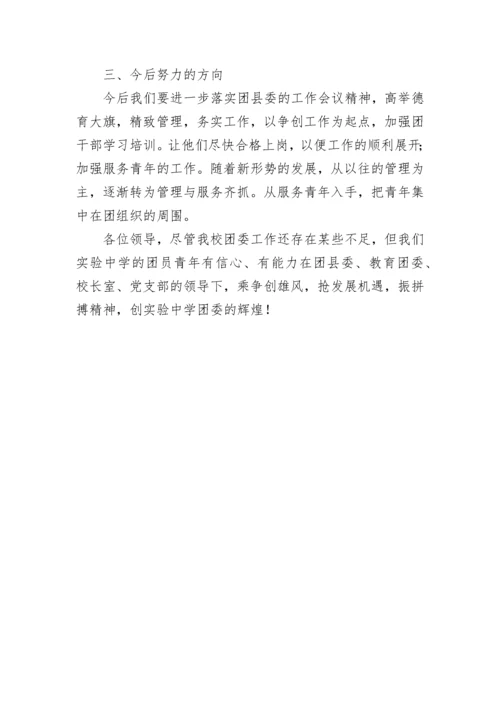 三、今后努力的方向

今后我们要进一步落实团县委的工作会议精神，高举德育大旗，精致管理，务实工作，以争创工作为起点，加强团干部学习培训。让他们尽快合格上岗，以便工作的顺利展开;加强服务青年的工作。随着新形势的发展，从以往的管理为主，逐渐转为管理与服务齐抓。从服务青年入手，把青年集中在团组织的周围。

各位领导，尽管我校团委工作还存在某些不足，但我们实验中学的团员青年有信心、有能力在团县委、教育团委、校长室、党支部的领导下，乘争创雄风，抢发展机遇，振拼搏精神，创实验中学团委的辉煌！